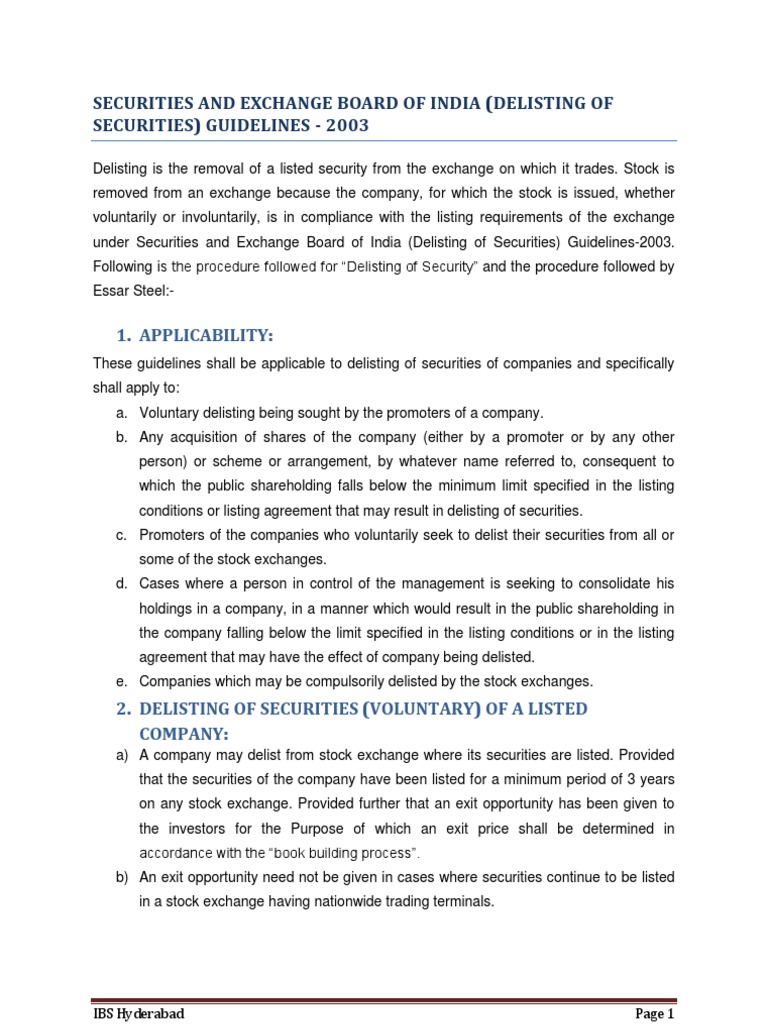 SECURITIES AND EXCHANGE BOARD OF INDIA (DELISTING OF SECURITIES) GUIDELINES - 2003

Delisting is the removal of a listed security from the exchange on which it trades. Stock is removed from an exchange because the company, for which the stock is issued, whether voluntarily or involuntarily, is in compliance with the listing requirements of the exchange under Securities and Exchange Board of India (Delisting of Securities) Guidelines-2003. Following is the procedure followed for "Delisting of Security" and the procedure followed by Essar Steel:-

1. APPLICABILITY:

These guidelines shall be applicable to delisting of securities of companies and specifically shall apply to:

a. Voluntary delisting being sought by the promoters of a company.

b. Any acquisition of shares of the company (either by a promoter or by any other person) or scheme or arrangement, by whatever name referred to, consequent to which the public shareholding falls below the minimum limit specified in the listing conditions or listing agreement that may result in delisting of securities.

c. Promoters of the companies who voluntarily seek to delist their securities from all or some of the stock exchanges.

d. Cases where a person in control of the management is seeking to consolidate his holdings in a company, in a manner which would result in the public shareholding in the company falling below the limit specified in the listing conditions or in the listing agreement that may have the effect of company being delisted.

e. Companies which may be compulsorily delisted by the stock exchanges.

2. DELISTING OF SECURITIES (VOLUNTARY) OF A LISTED COMPANY:

a) A company may delist from stock exchange where its securities are listed. Provided that the securities of the company have been listed for a minimum period of 3 years on any stock exchange. Provided further that an exit opportunity has been given to the investors for the Purpose of which an exit price shall be determined in accordance with the "book building process".

b) An exit opportunity need not be given in cases where securities continue to be listed in a stock exchange having nationwide trading terminals.

IBS Hyderabad

Page 1